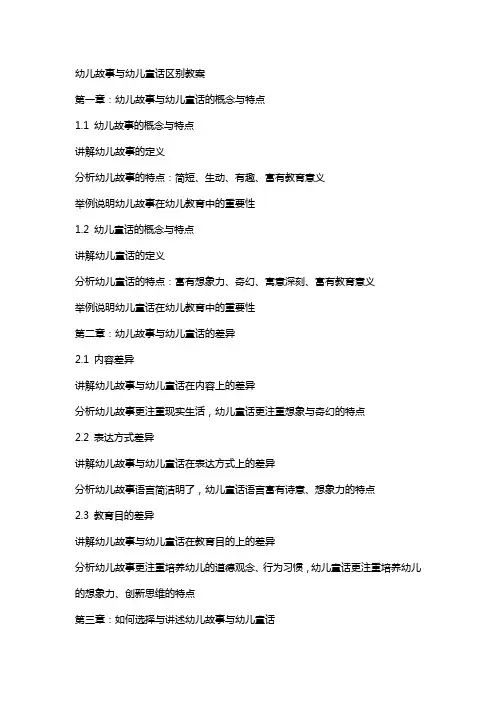 幼儿故事与幼儿童话区别教案

第一章：幼儿故事与幼儿童话的概念与特点

1.1 幼儿故事的概念与特点

讲解幼儿故事的定义

分析幼儿故事的特点：简短、生动、有趣、富有教育意义

举例说明幼儿故事在幼儿教育中的重要性

1.2 幼儿童话的概念与特点

讲解幼儿童话的定义

分析幼儿童话的特点：富有想象力、奇幻、寓意深刻、富有教育意义

举例说明幼儿童话在幼儿教育中的重要性

第二章：幼儿故事与幼儿童话的差异

2.1 内容差异

讲解幼儿故事与幼儿童话在内容上的差异

分析幼儿故事更注重现实生活，幼儿童话更注重想象与奇幻的特点

2.2 表达方式差异

讲解幼儿故事与幼儿童话在表达方式上的差异

分析幼儿故事语言简洁明了，幼儿童话语言富有诗意、想象力的特点

2.3 教育目的差异

讲解幼儿故事与幼儿童话在教育目的上的差异

分析幼儿故事更注重培养幼儿的道德观念、行为习惯，幼儿童话更注重培养幼儿的想象力、创新思维的特点

第三章：如何选择与讲述幼儿故事与幼儿童话